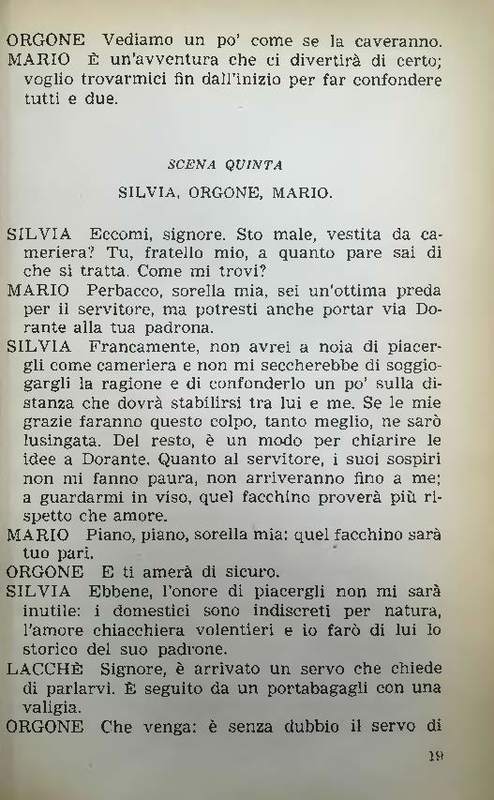 ORGONE Vediamo un po' come se la caveranno.
MARIO È un'avventura che ci divertirà di certo; voglio trovarmici fin dall'inizio per far confondere tutti e due.

SCENA QUINTA

SILVIA, ORGONE, MARIO.

SILVIA Eccomi, signore. Sto male, vestita da cameriera? Tu, fratello mio, a quanto pare sai di che si tratta. Come mi trovi?
MARIO Perbacco, sorella mia, sei un'ottima preda per il servitore, ma potresti anche portar via Dorante alla tua padrona.
SILVIA Francamente, non avrei a noia di piacergli come cameriera e non mi seccherebbe di soggiogargli la ragione e di confonderlo un po' sulla distanza che dovrà stabilirsi tra lui e me. Se le mie grazie faranno questo colpo, tanto meglio, ne sarò lusingata. Del resto, è un modo per chiarire le idee a Dorante. Quanto al servitore, i suoi sospiri non mi fanno paura, non arriveranno fino a me; a guardarmi in viso, quel facchino proverà più rispetto che amore.
MARIO Piano, piano, sorella mia: quel facchino sarà tuo pari.
ORGONE E ti amerà di sicuro.
SILVIA Ebbene, l'onore di piacergli non mi sarà inutile: i domestici sono indiscreti per natura, l'amore chiacchiera volentieri e io farò di lui lo storico del suo padrone.
LACCHÈ Signore, è arrivato un servo che chiede di parlarvi. È seguito da un portabagagli con una valigia.
ORGONE Che venga: è senza dubbio il servo di

19